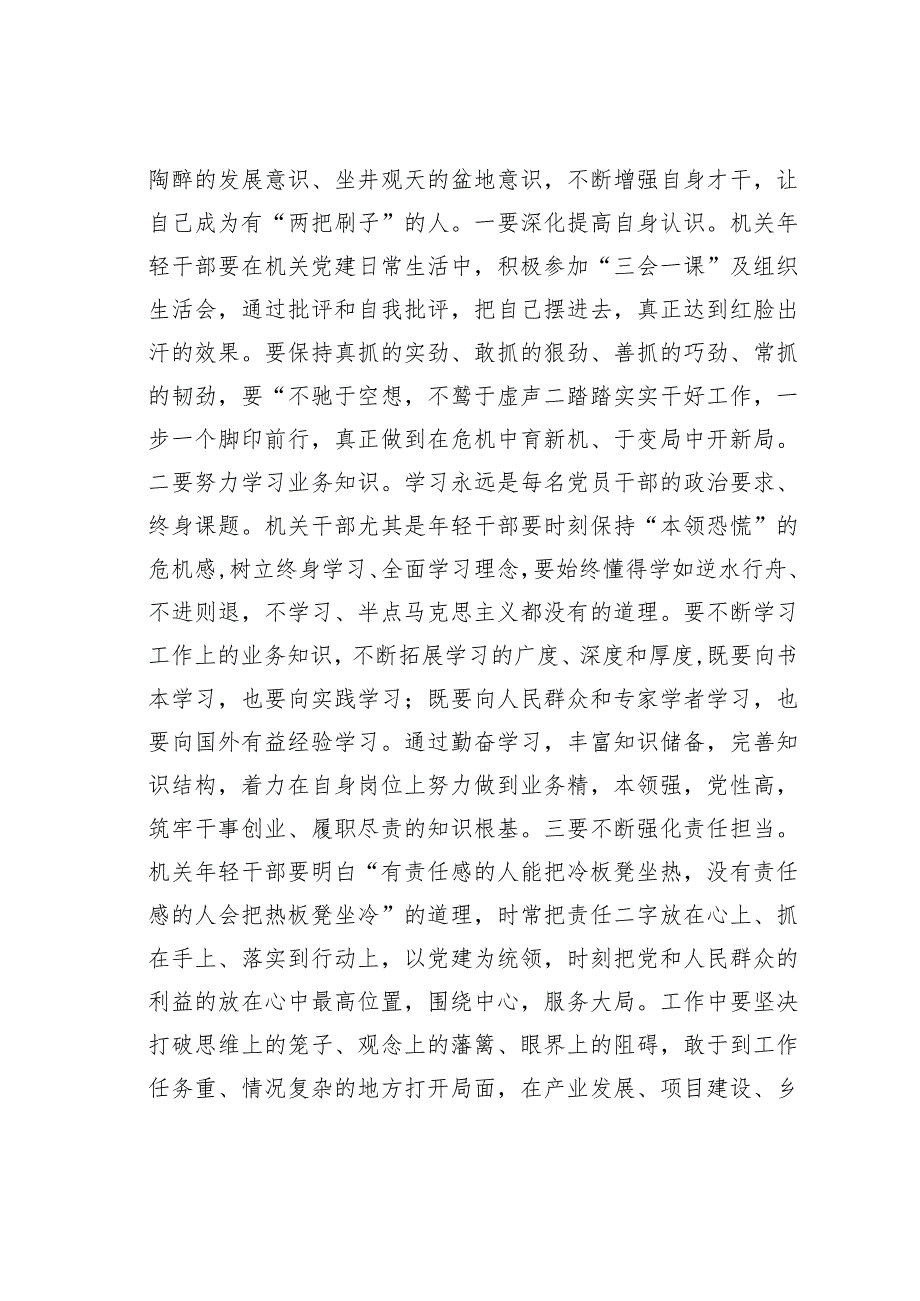 陶醉的发展意识、坐井观天的盆地意识，不断增强自身才干，让自己成为有“两把刷子”的人。一要深化提高自身认识。机关年轻干部要在机关党建日常生活中，积极参加“三会一课”及组织生活会，通过批评和自我批评，把自己摆进去，真正达到红脸出汗的效果。要保持真抓的实劲、敢抓的狠劲、善抓的巧劲、常抓的韧劲，要“不驰于空想，不鹜于虚声二踏踏实实干好工作，一步一个脚印前行，真正做到在危机中育新机、于变局中开新局。二要努力学习业务知识。学习永远是每名党员干部的政治要求、终身课题。机关干部尤其是年轻干部要时刻保持“本领恐慌”的危机感,树立终身学习、全面学习理念,要始终懂得学如逆水行舟、不进则退，不学习、半点马克思主义都没有的道理。要不断学习工作上的业务知识，不断拓展学习的广度、深度和厚度,既要向书本学习，也要向实践学习；既要向人民群众和专家学者学习，也要向国外有益经验学习。通过勤奋学习，丰富知识储备，完善知识结构，着力在自身岗位上努力做到业务精，本领强，党性高，筑牢干事创业、履职尽责的知识根基。三要不断强化责任担当。机关年轻干部要明白“有责任感的人能把冷板凳坐热，没有责任感的人会把热板凳坐冷”的道理，时常把责任二字放在心上、抓在手上、落实到行动上，以党建为统领，时刻把党和人民群众的利益的放在心中最高位置，围绕中心，服务大局。工作中要坚决打破思维上的笼子、观念上的藩篱、眼界上的阻碍，敢于到工作任务重、情况复杂的地方打开局面，在产业发展、项目建设、乡